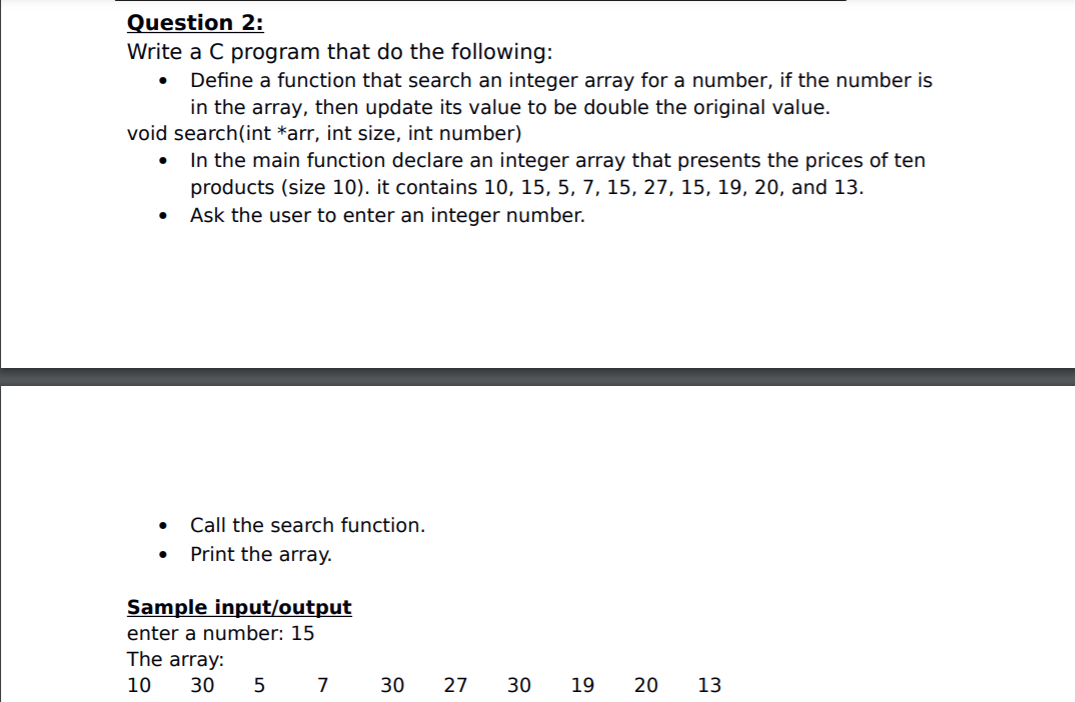 Question 2:
Write a C program that do the following:
• Define a function that search an integer array for a number, if the number is in the array, then update its value to be double the original value.
void search(int *arr, int size, int number)
• In the main function declare an integer array that presents the prices of ten products (size 10). it contains 10, 15, 5, 7, 15, 27, 15, 19, 20, and 13.
• Ask the user to enter an integer number.

• Call the search function.
• Print the array.

Sample input/output
enter a number: 15
The array:
10 30 5 7 30 27 30 19 20 13